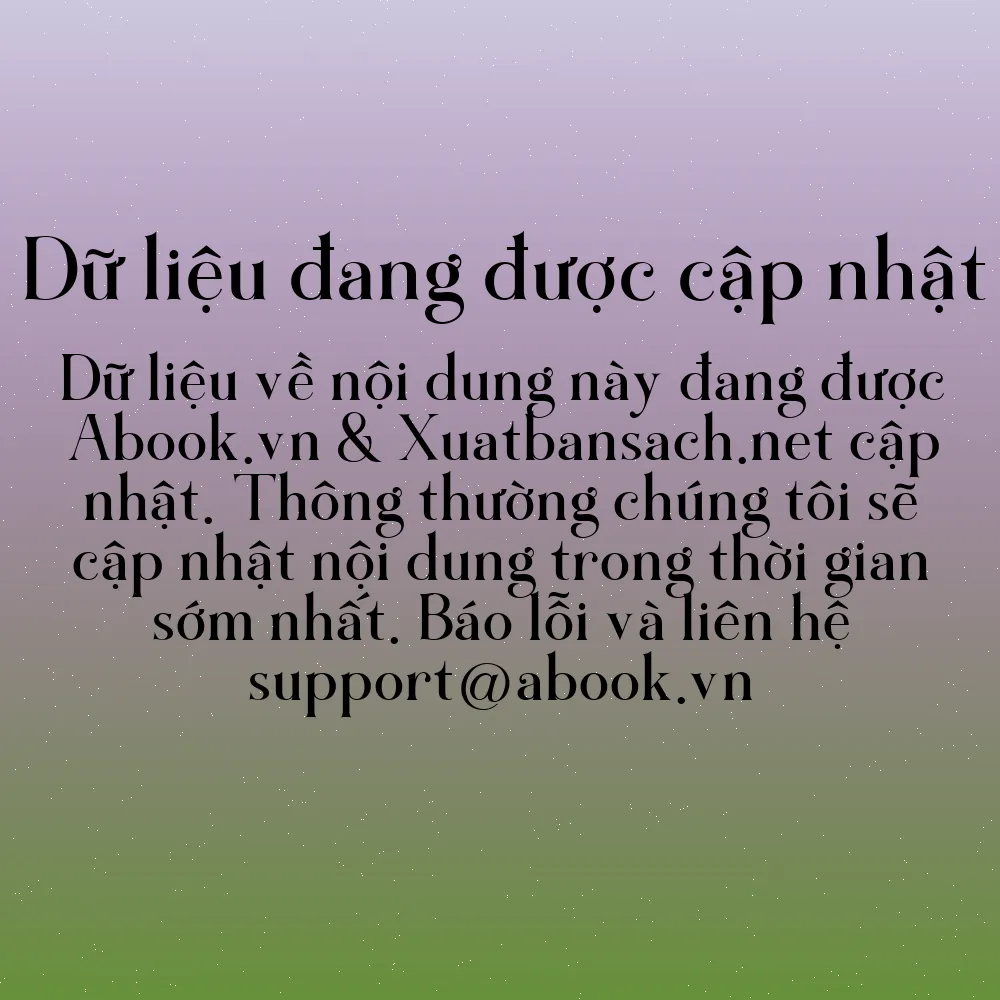 Dữ liệu đang được cập nhật

Dữ liệu về nội dung này đang được Abook.vn & Xuatbansach.net cập nhật. Thông thường chúng tôi sẽ cập nhật nội dung trong thời gian sớm nhất. Báo lỗi và liên hệ support@abook.vn